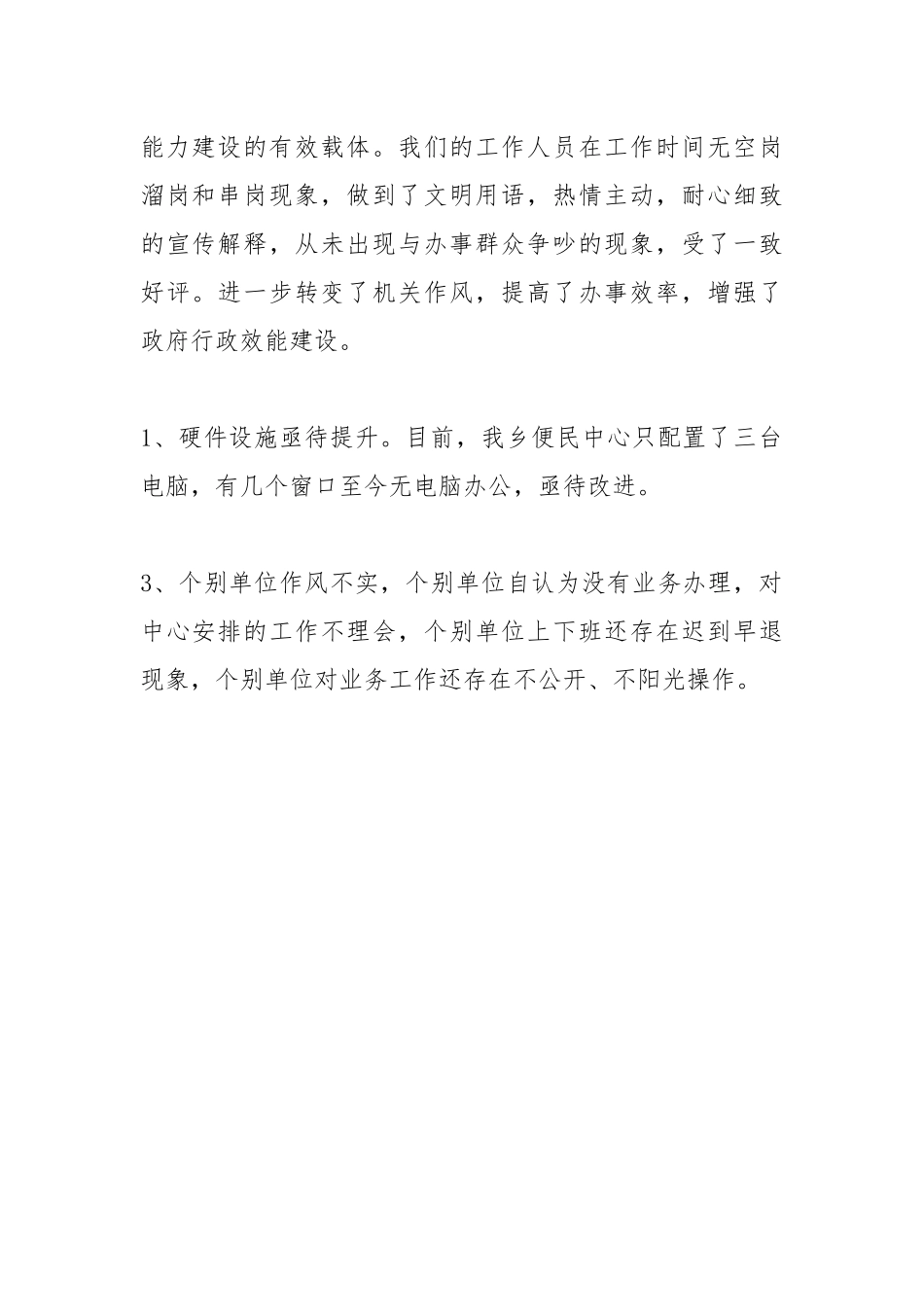 能力建设的有效载体。我们的工作人员在工作时间无空岗溜岗和串岗现象，做到了文明用语，热情主动，耐心细致的宣传解释，从未出现与办事群众争吵的现象，受了一致好评。进一步转变了机关作风，提高了办事效率，增强了政府行政效能建设。

1、硬件设施亟待提升。目前，我乡便民中心只配置了三台电脑，有几个窗口至今无电脑办公，亟待改进。

3、个别单位作风不实，个别单位自认为没有业务办理，对中心安排的工作不理会，个别单位上下班还存在迟到早退现象，个别单位对业务工作还存在不公开、不阳光操作。